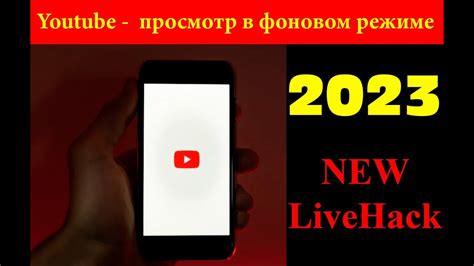 Youtube - просмотр в фоновом режиме

2023

NEW
LiveHack